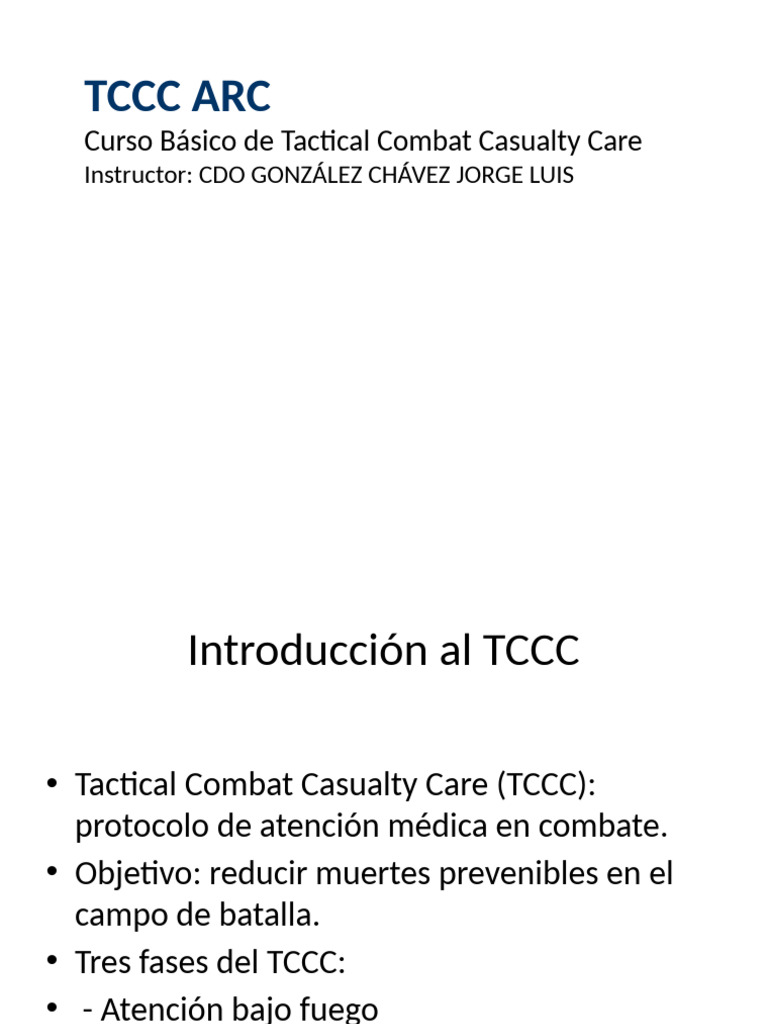 TCCC ARC

Curso Básico de Tactical Combat Casualty Care

Instructor: CDO GONZÁLEZ CHÁVEZ JORGE LUIS

Introducción al TCCC

• Tactical Combat Casualty Care (TCCC): protocolo de atención médica en combate.
• Objetivo: reducir muertes prevenibles en el campo de batalla.
• Tres fases del TCCC:
• - Atención bajo fuego